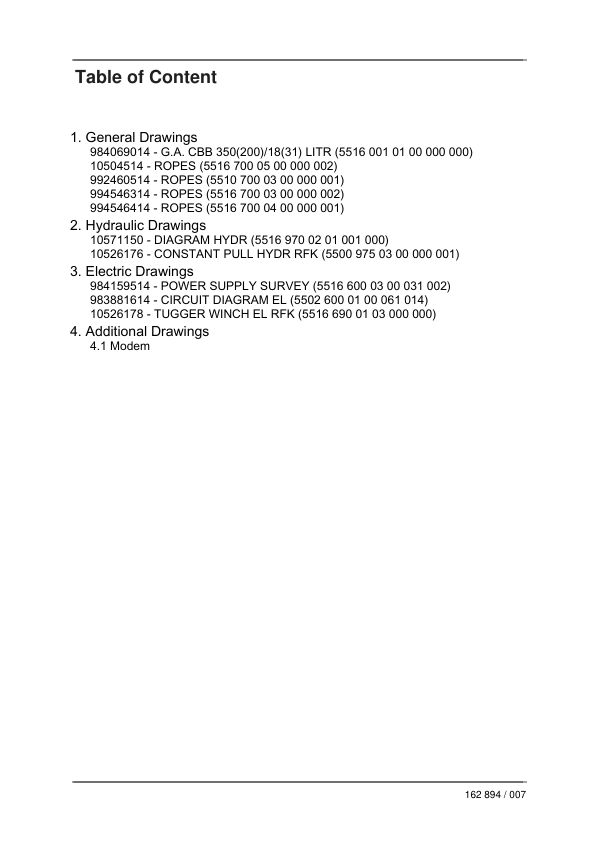 Table of Content

1. General Drawings
984069014 - G.A. CBB 350(200)/18(31) LITR (5516 001 01 00 000 000)
10504514 - ROPES (5516 700 05 00 000 002)
992460514 - ROPES (5510 700 03 00 000 001)
994546314 - ROPES (5516 700 03 00 000 002)
994546414 - ROPES (5516 700 04 00 000 001)
2. Hydraulic Drawings
10571150 - DIAGRAM HYDR (5516 970 02 01 001 000)
10526176 - CONSTANT PULL HYDR RFK (5500 975 03 00 000 001)
3. Electric Drawings
984159514 - POWER SUPPLY SURVEY (5516 600 03 00 031 002)
983881614 - CIRCUIT DIAGRAM EL (5502 600 01 00 061 014)
10526178 - TUGGER WINCH EL RFK (5516 690 01 03 000 000)
4. Additional Drawings
4.1 Modem

162 894 / 007